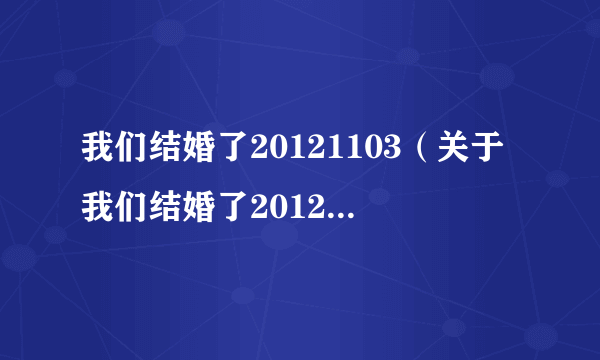 我们结婚了20121103（关于我们结婚了2012...